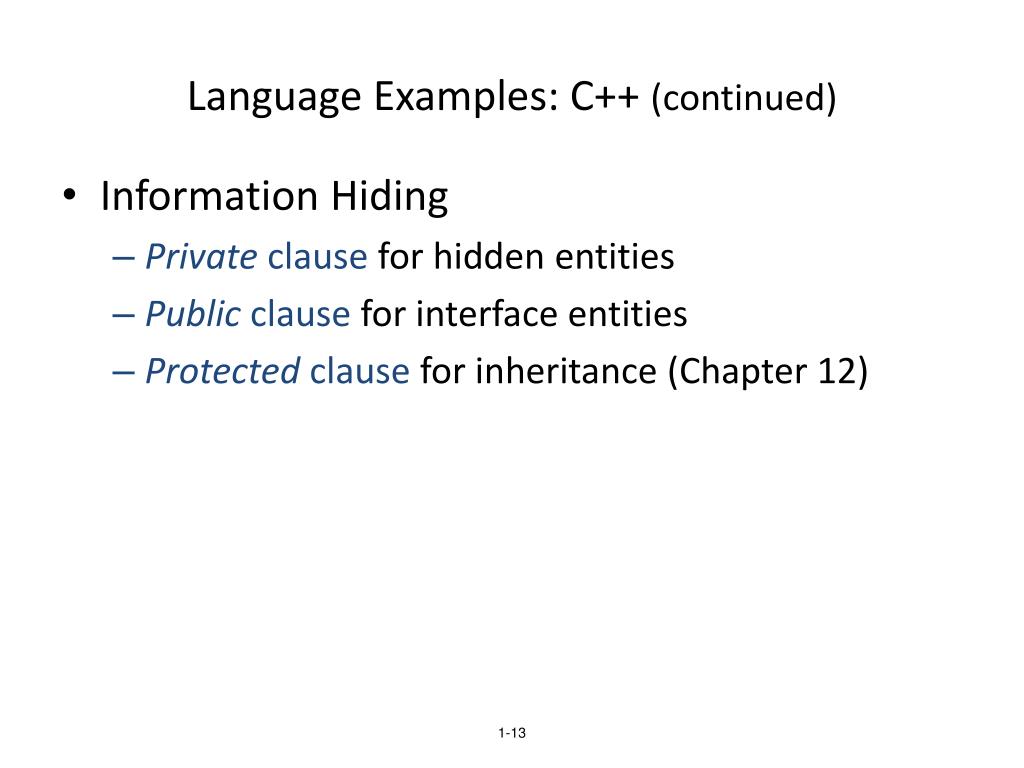 Language Examples: C++ (continued)

• Information Hiding
– Private clause for hidden entities
– Public clause for interface entities
– Protected clause for inheritance (Chapter 12)

1-13